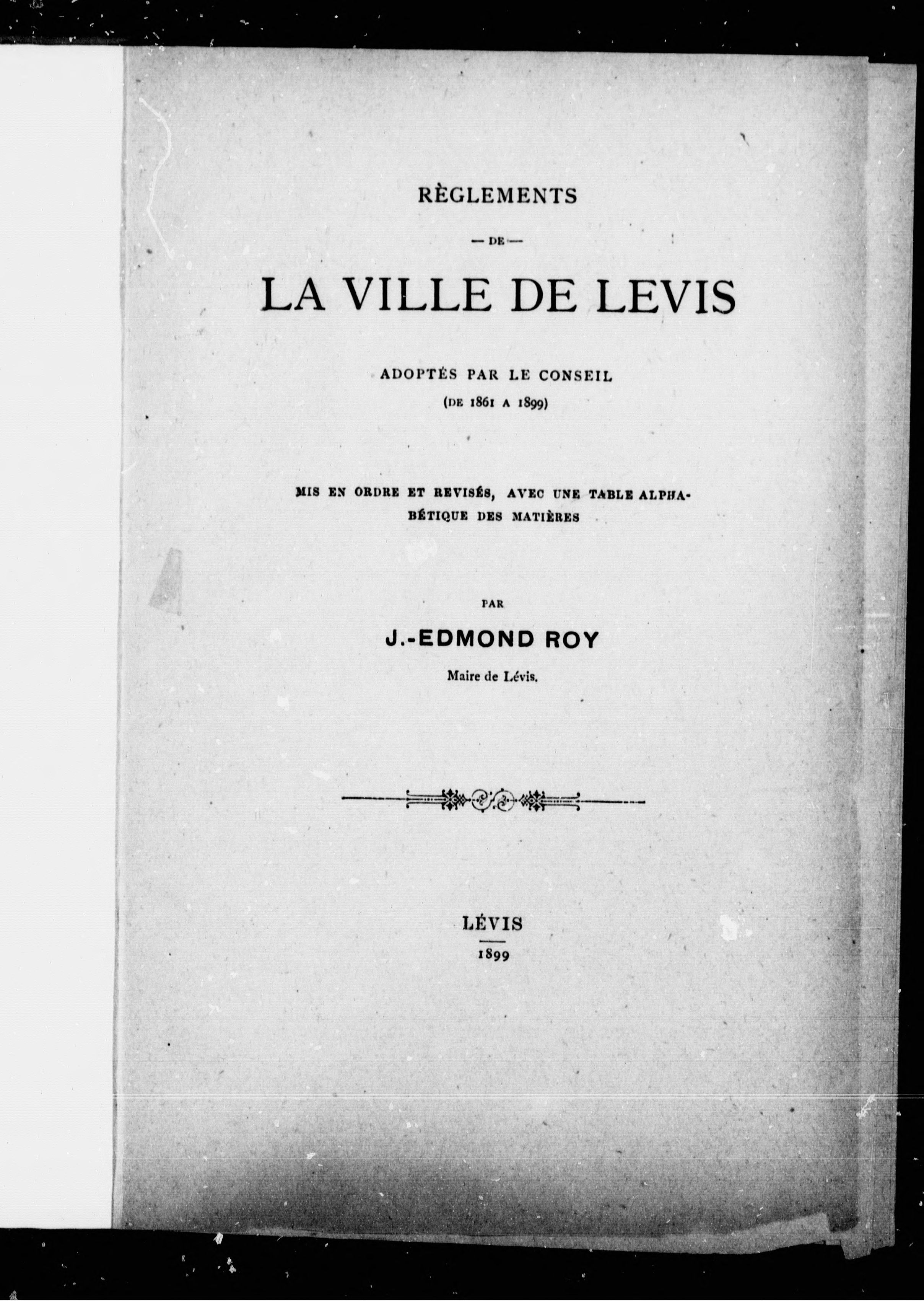 RÈGLEMENTS

— DE —

LA VILLE DE LEVIS

ADOPTÉS PAR LE CONSEIL
(DE 1861 A 1899)

MIS EN ORDRE ET REVISÉS, AVEC UNE TABLE ALPHABÉTIQUE DES MATIÈRES

PAR

J.-EDMOND ROY

Maire de Lévis.

LÉVIS

1899